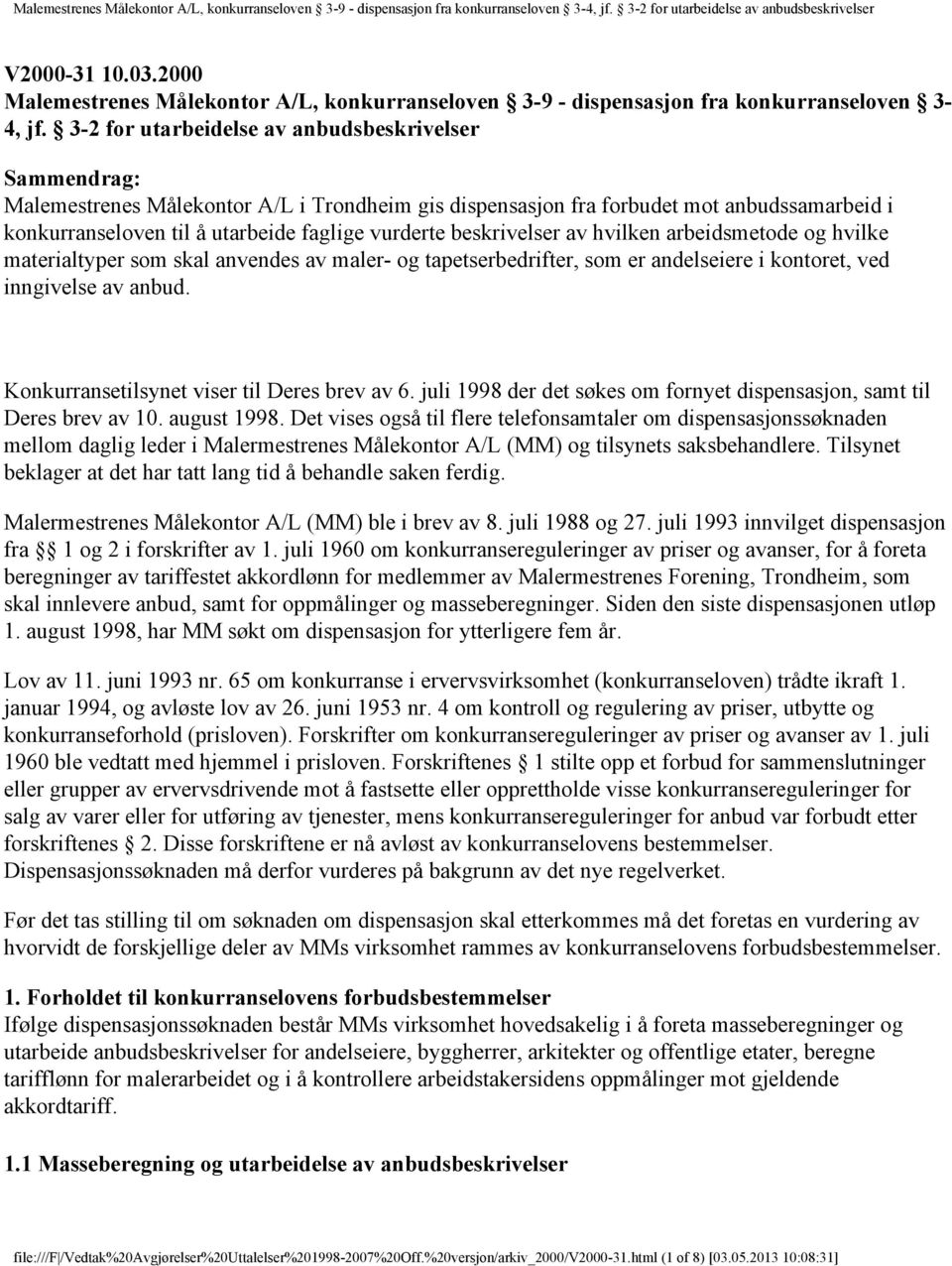 Malemestrenes Målekontor A/L, konkurranseloven § 3-9 - dispensasjon fra konkurranseloven § 3-4, jf. § 3-2 for utarbeidelse av anbudsbeskrivelser

V2000-31 10.03.2000
Malemestrenes Målekontor A/L, konkurranseloven § 3-9 - dispensasjon fra konkurranseloven § 3-4, jf. § 3-2 for utarbeidelse av anbudsbeskrivelser

Sammendrag:
Malemestrenes Målekontor A/L i Trondheim gis dispensasjon fra forbudet mot anbudssamarbeid i konkurranseloven til å utarbeide faglige vurderte beskrivelser av hvilken arbeidsmetode og hvilke materialtyper som skal anvendes av maler- og tapetserbedrifter, som er andelseiere i kontoret, ved inngivelse av anbud.

Konkurransetilsynet viser til Deres brev av 6. juli 1998 der det søkes om fornyet dispensasjon, samt til Deres brev av 10. august 1998. Det vises også til flere telefonsamtaler om dispensasjonssøknaden mellom daglig leder i Malermestrenes Målekontor A/L (MM) og tilsynets saksbehandlere. Tilsynet beklager at det har tatt lang tid å behandle saken ferdig.

Malermestrenes Målekontor A/L (MM) ble i brev av 8. juli 1988 og 27. juli 1993 innvilget dispensasjon fra §§ 1 og 2 i forskrifter av 1. juli 1960 om konkurransereguleringer av priser og avanser, for å foreta beregninger av tariffestet akkordlønn for medlemmer av Malermestrenes Forening, Trondheim, som skal innlevere anbud, samt for oppmålinger og masseberegninger. Siden den siste dispensasjonen utløp 1. august 1998, har MM søkt om dispensasjon for ytterligere fem år.

Lov av 11. juni 1993 nr. 65 om konkurranse i ervervsvirksomhet (konkurranseloven) trådte ikraft 1. januar 1994, og avløste lov av 26. juni 1953 nr. 4 om kontroll og regulering av priser, utbytte og konkurranseforhold (prisloven). Forskrifter om konkurransereguleringer av priser og avanser av 1. juli 1960 ble vedtatt med hjemmel i prisloven. Forskriftenes § 1 stilte opp et forbud for sammenslutninger eller grupper av ervervsdrivende mot å fastsette eller opprettholde visse konkurransereguleringer for salg av varer eller for utføring av tjenester, mens konkurransereguleringer for anbud var forbudt etter forskriftenes § 2. Disse forskriftene er nå avløst av konkurranselovens bestemmelser. Dispensasjonssøknaden må derfor vurderes på bakgrunn av det nye regelverket.

Før det tas stilling til om søknaden om dispensasjon skal etterkommes må det foretas en vurdering av hvorvidt de forskjellige deler av MMs virksomhet rammes av konkurranselovens forbudsbestemmelser.

1. Forholdet til konkurranselovens forbudsbestemmelser
Ifølge dispensasjonssøknaden består MMs virksomhet hovedsakelig i å foreta masseberegninger og utarbeide anbudsbeskrivelser for andelseiere, byggherrer, arkitekter og offentlige etater, beregne tarifflønn for malerarbeidet og i å kontrollere arbeidstakersidens oppmålinger mot gjeldende akkordtariff.

1.1 Masseberegning og utarbeidelse av anbudsbeskrivelser

file:///F|/Vedtak%20Avgjørelser%20Uttalelser%201998-2007%20Off.%20versjon/arkiv_2000/V2000-31.html (1 of 8) [03.05.2013 10:08:31]